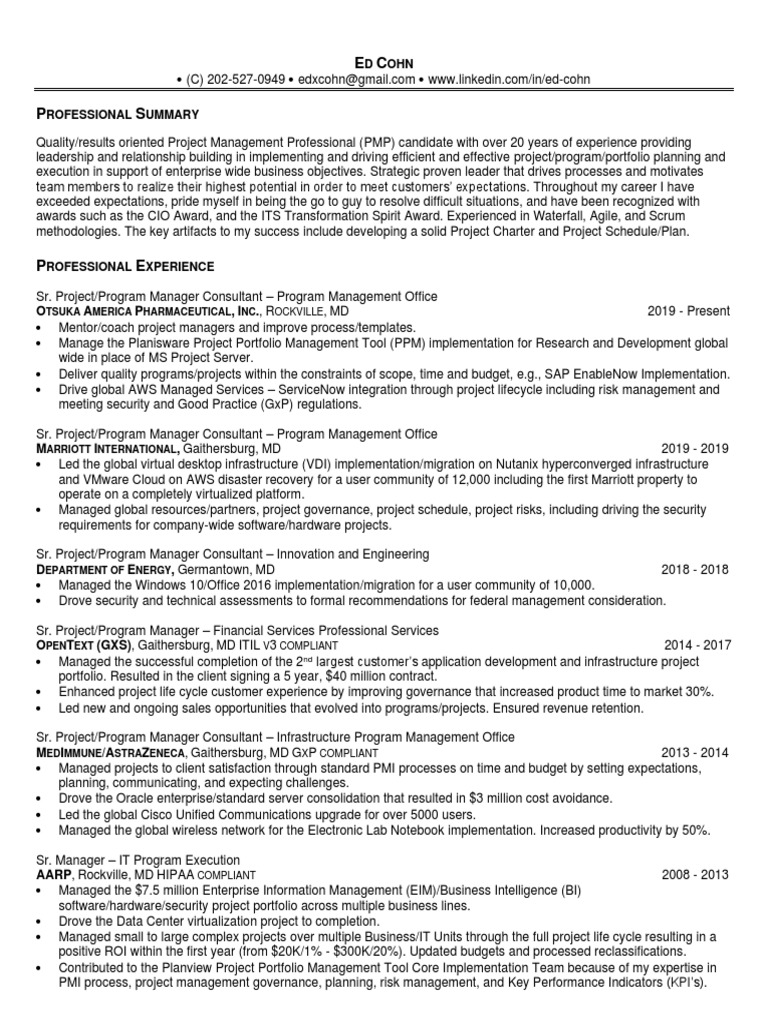 ED COHN
• (C) 202-527-0949 • edxcohn@gmail.com • www.linkedin.com/in/ed-cohn

PROFESSIONAL SUMMARY

Quality/results oriented Project Management Professional (PMP) candidate with over 20 years of experience providing leadership and relationship building in implementing and driving efficient and effective project/program/portfolio planning and execution in support of enterprise wide business objectives. Strategic proven leader that drives processes and motivates team members to realize their highest potential in order to meet customers' expectations. Throughout my career I have exceeded expectations, pride myself in being the go to guy to resolve difficult situations, and have been recognized with awards such as the CIO Award, and the ITS Transformation Spirit Award. Experienced in Waterfall, Agile, and Scrum methodologies. The key artifacts to my success include developing a solid Project Charter and Project Schedule/Plan.

PROFESSIONAL EXPERIENCE

Sr. Project/Program Manager Consultant – Program Management Office
OTSUKA AMERICA PHARMACEUTICAL, INC., ROCKVILLE, MD 2019 - Present
• Mentor/coach project managers and improve process/templates.
• Manage the Planisware Project Portfolio Management Tool (PPM) implementation for Research and Development global wide in place of MS Project Server.
• Deliver quality programs/projects within the constraints of scope, time and budget, e.g., SAP EnableNow Implementation.
• Drive global AWS Managed Services – ServiceNow integration through project lifecycle including risk management and meeting security and Good Practice (GxP) regulations.

Sr. Project/Program Manager Consultant – Program Management Office
MARRIOTT INTERNATIONAL, Gaithersburg, MD 2019 - 2019
• Led the global virtual desktop infrastructure (VDI) implementation/migration on Nutanix hyperconverged infrastructure and VMware Cloud on AWS disaster recovery for a user community of 12,000 including the first Marriott property to operate on a completely virtualized platform.
• Managed global resources/partners, project governance, project schedule, project risks, including driving the security requirements for company-wide software/hardware projects.

Sr. Project/Program Manager Consultant – Innovation and Engineering
DEPARTMENT OF ENERGY, Germantown, MD 2018 - 2018
• Managed the Windows 10/Office 2016 implementation/migration for a user community of 10,000.
• Drove security and technical assessments to formal recommendations for federal management consideration.

Sr. Project/Program Manager – Financial Services Professional Services
OPENTEXT (GXS), Gaithersburg, MD ITIL v3 COMPLIANT 2014 - 2017
• Managed the successful completion of the 2$^{nd}$ largest customer's application development and infrastructure project portfolio. Resulted in the client signing a 5 year, $40 million contract.
• Enhanced project life cycle customer experience by improving governance that increased product time to market 30%.
• Led new and ongoing sales opportunities that evolved into programs/projects. Ensured revenue retention.

Sr. Project/Program Manager Consultant – Infrastructure Program Management Office
MEDIMMUNE/ASTRAZENECA, Gaithersburg, MD GXP COMPLIANT 2013 - 2014
• Managed projects to client satisfaction through standard PMI processes on time and budget by setting expectations, planning, communicating, and expecting challenges.
• Drove the Oracle enterprise/standard server consolidation that resulted in $3 million cost avoidance.
• Led the global Cisco Unified Communications upgrade for over 5000 users.
• Managed the global wireless network for the Electronic Lab Notebook implementation. Increased productivity by 50%.

Sr. Manager – IT Program Execution
AARP, Rockville, MD HIPAA COMPLIANT 2008 - 2013
• Managed the $7.5 million Enterprise Information Management (EIM)/Business Intelligence (BI) software/hardware/security project portfolio across multiple business lines.
• Drove the Data Center virtualization project to completion.
• Managed small to large complex projects over multiple Business/IT Units through the full project life cycle resulting in a positive ROI within the first year (from $20K/1% - $300K/20%). Updated budgets and processed reclassifications.
• Contributed to the Planview Project Portfolio Management Tool Core Implementation Team because of my expertise in PMI process, project management governance, planning, risk management, and Key Performance Indicators (KPI's).